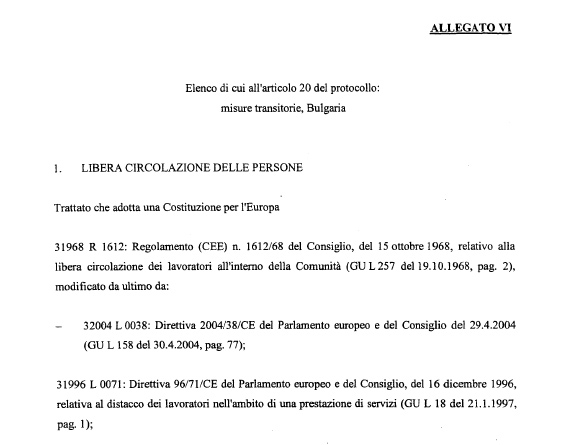 ALLEGATO VI

Elenco di cui all'articolo 20 del protocollo:
misure transitorie, Bulgaria

1. LIBERA CIRCOLAZIONE DELLE PERSONE

Trattato che adotta una Costituzione per l'Europa

31968 R 1612: Regolamento (CEE) n. 1612/68 del Consiglio, del 15 ottobre 1968, relativo alla libera circolazione dei lavoratori all'interno della Comunità (GU L 257 del 19.10.1968, pag. 2), modificato da ultimo da:

– 32004 L 0038: Direttiva 2004/38/CE del Parlamento europeo e del Consiglio del 29.4.2004 (GU L 158 del 30.4.2004, pag. 77);

31996 L 0071: Direttiva 96/71/CE del Parlamento europeo e del Consiglio, del 16 dicembre 1996, relativa al distacco dei lavoratori nell'ambito di una prestazione di servizi (GU L 18 del 21.1.1997, pag. 1);